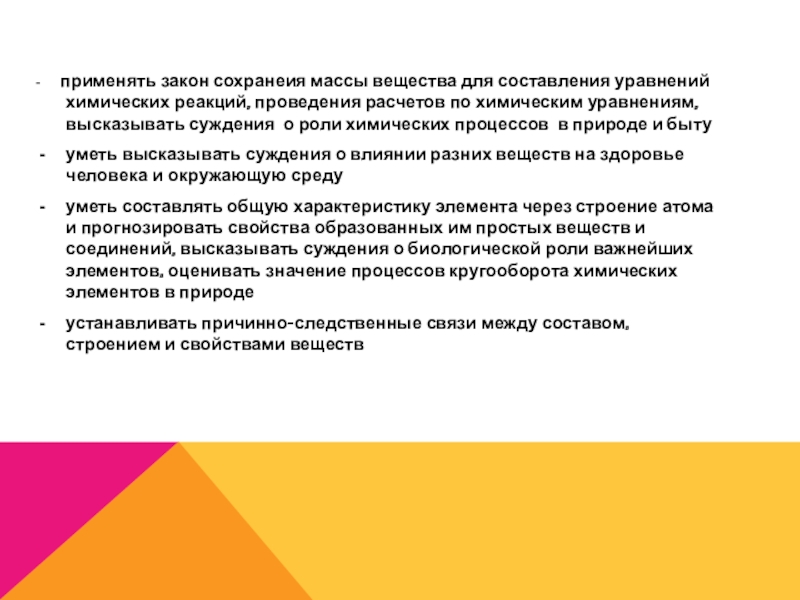 - применять закон сохранеия массы вещества для составления уравнений химических реакций, проведения расчетов по химическим уравнениям, высказывать суждения о роли химических процессов в природе и быту

- уметь высказывать суждения о влиянии разних веществ на здоровье человека и окружающую среду

- уметь составлять общую характеристику элемента через строение атома и прогнозировать свойства образованных им простых веществ и соединений, высказывать суждения о биологической роли важнейших элементов, оценивать значение процессов кругооборота химических элементов в природе

- устанавливать причинно-следственные связи между составом, строением и свойствами веществ